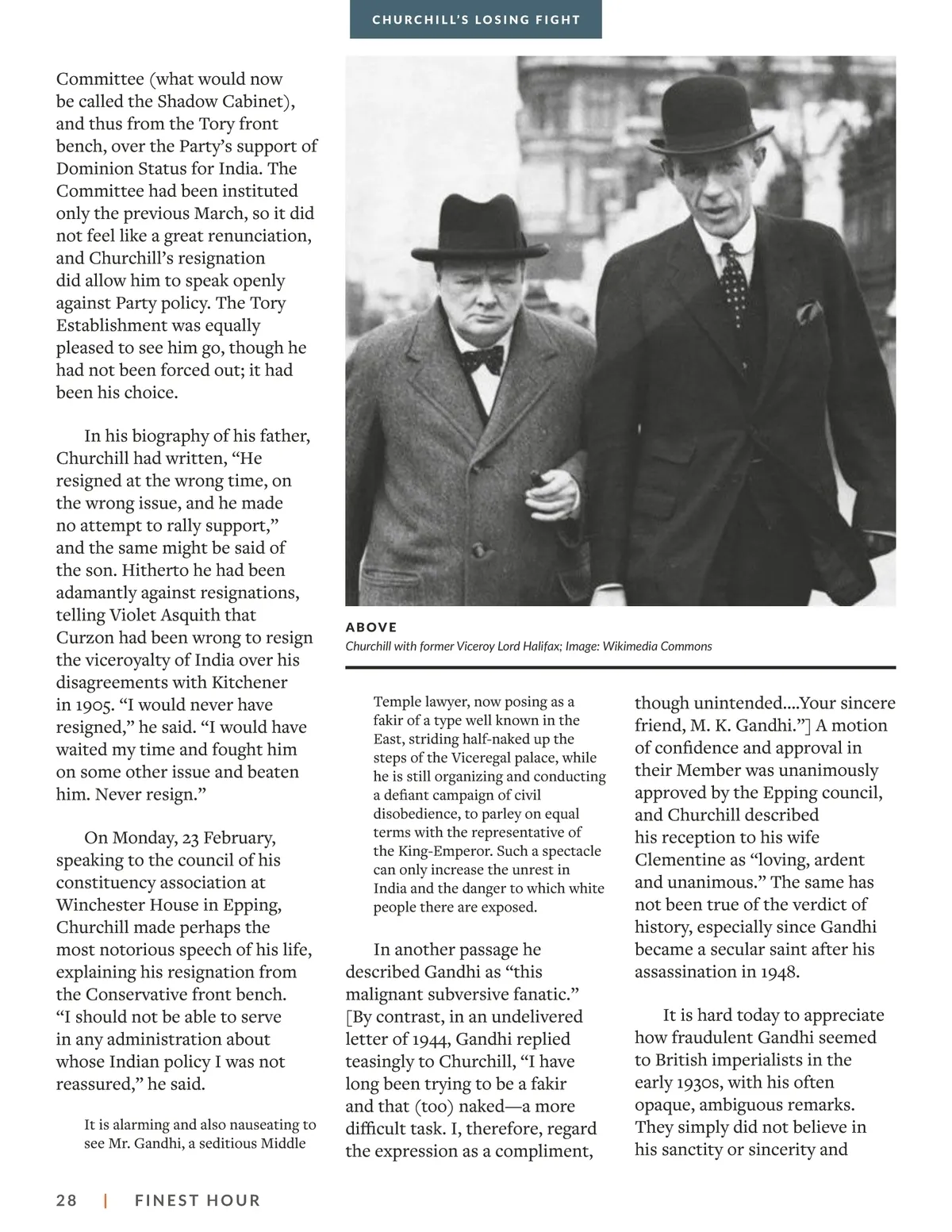 CHURCHILL'S LOSING FIGHT

Committee (what would now be called the Shadow Cabinet), and thus from the Tory front bench, over the Party's support of Dominion Status for India. The Committee had been instituted only the previous March, so it did not feel like a great renunciation, and Churchill's resignation did allow him to speak openly against Party policy. The Tory Establishment was equally pleased to see him go, though he had not been forced out; it had been his choice.

In his biography of his father, Churchill had written, "He resigned at the wrong time, on the wrong issue, and he made no attempt to rally support," and the same might be said of the son. Hitherto he had been adamantly against resignations, telling Violet Asquith that Curzon had been wrong to resign the viceroyalty of India over his disagreements with Kitchener in 1905. "I would never have resigned," he said. "I would have waited my time and fought him on some other issue and beaten him. Never resign."

On Monday, 23 February, speaking to the council of his constituency association at Winchester House in Epping, Churchill made perhaps the most notorious speech of his life, explaining his resignation from the Conservative front bench. "I should not be able to serve in any administration about whose Indian policy I was not reassured," he said.

It is alarming and also nauseating to see Mr. Gandhi, a seditious Middle

ABOVE
Churchill with former Viceroy Lord Halifax; Image: Wikimedia Commons

Temple lawyer, now posing as a fakir of a type well known in the East, striding half-naked up the steps of the Viceregal palace, while he is still organizing and conducting a defiant campaign of civil disobedience, to parley on equal terms with the representative of the King-Emperor. Such a spectacle can only increase the unrest in India and the danger to which white people there are exposed.

In another passage he described Gandhi as "this malignant subversive fanatic." [By contrast, in an undelivered letter of 1944, Gandhi replied teasingly to Churchill, "I have long been trying to be a fakir and that (too) naked—a more difficult task. I, therefore, regard the expression as a compliment, though unintended....Your sincere friend, M. K. Gandhi."] A motion of confidence and approval in their Member was unanimously approved by the Epping council, and Churchill described his reception to his wife Clementine as "loving, ardent and unanimous." The same has not been true of the verdict of history, especially since Gandhi became a secular saint after his assassination in 1948.

It is hard today to appreciate how fraudulent Gandhi seemed to British imperialists in the early 1930s, with his often opaque, ambiguous remarks. They simply did not believe in his sanctity or sincerity and

28 | FINEST HOUR